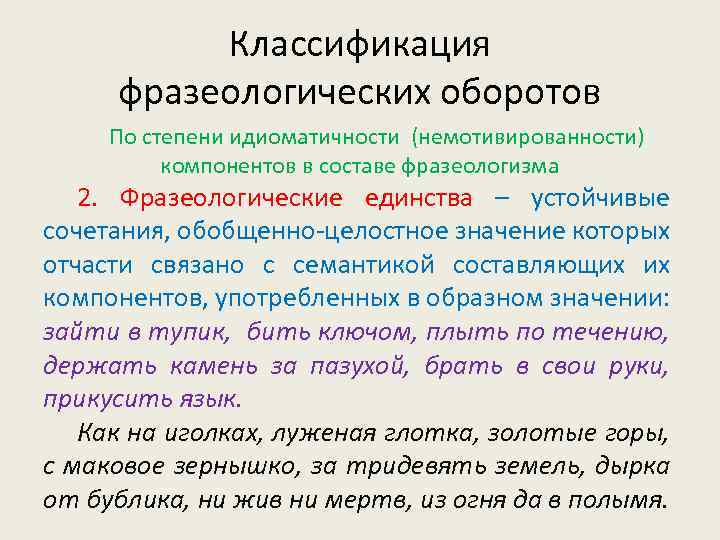 Классификация фразеологических оборотов

По степени идиоматичности (немотивированности) компонентов в составе фразеологизма

2. Фразеологические единства – устойчивые сочетания, обобщенно-целостное значение которых отчасти связано с семантикой составляющих их компонентов, употребленных в образном значении: зайти в тупик, бить ключом, плыть по течению, держать камень за пазухой, брать в свои руки, прикусить язык.

Как на иголках, луженая глотка, золотые горы, с маковое зернышко, за тридевять земель, дырка от бублика, ни жив ни мертв, из огня да в полымя.